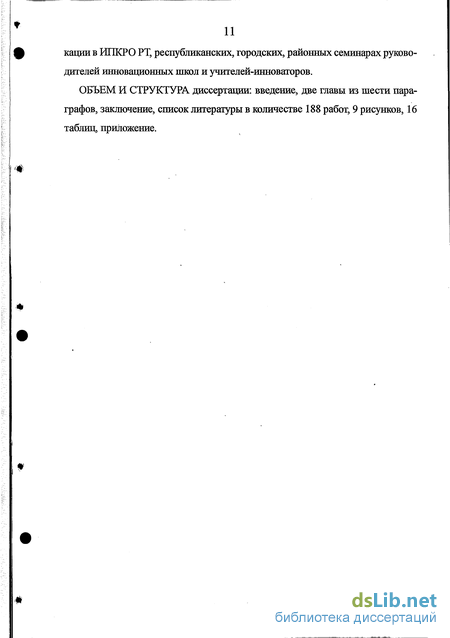 11

кации в ИПКРО РТ, республиканских, городских, районных семинарах руководителей инновационных школ и учителей-инноваторов.

ОБЪЕМ И СТРУКТУРА диссертации: введение, две главы из шести параграфов, заключение, список литературы в количестве 188 работ, 9 рисунков, 16 таблиц, приложение.

dsLib.net
библиотека диссертаций